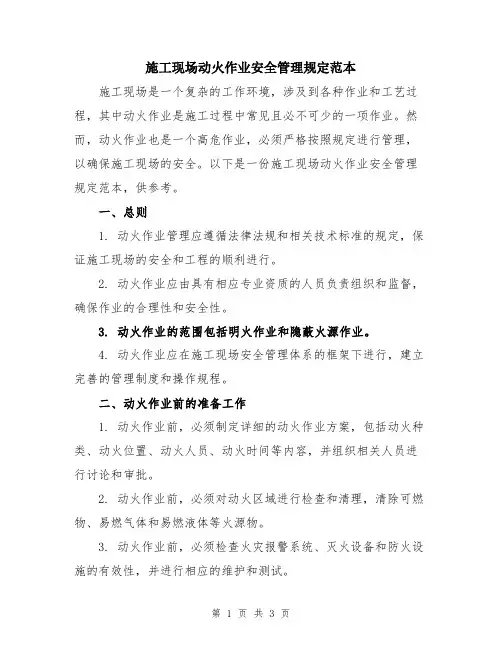 施工现场动火作业安全管理规定范本

施工现场是一个复杂的工作环境，涉及到各种作业和工艺过程，其中动火作业是施工过程中常见且必不可少的一项作业。然而，动火作业也是一个高危作业，必须严格按照规定进行管理，以确保施工现场的安全。以下是一份施工现场动火作业安全管理规定范本，供参考。

一、总则

1. 动火作业管理应遵循法律法规和相关技术标准的规定，保证施工现场的安全和工程的顺利进行。

2. 动火作业应由具有相应专业资质的人员负责组织和监督，确保作业的合理性和安全性。

3. 动火作业的范围包括明火作业和隐蔽火源作业。

4. 动火作业应在施工现场安全管理体系的框架下进行，建立完善的管理制度和操作规程。

二、动火作业前的准备工作

1. 动火作业前，必须制定详细的动火作业方案，包括动火种类、动火位置、动火人员、动火时间等内容，并组织相关人员进行讨论和审批。

2. 动火作业前，必须对动火区域进行检查和清理，清除可燃物、易燃气体和易燃液体等火源物。

3. 动火作业前，必须检查火灾报警系统、灭火设备和防火设施的有效性，并进行相应的维护和测试。

第 1 页 共 3 页